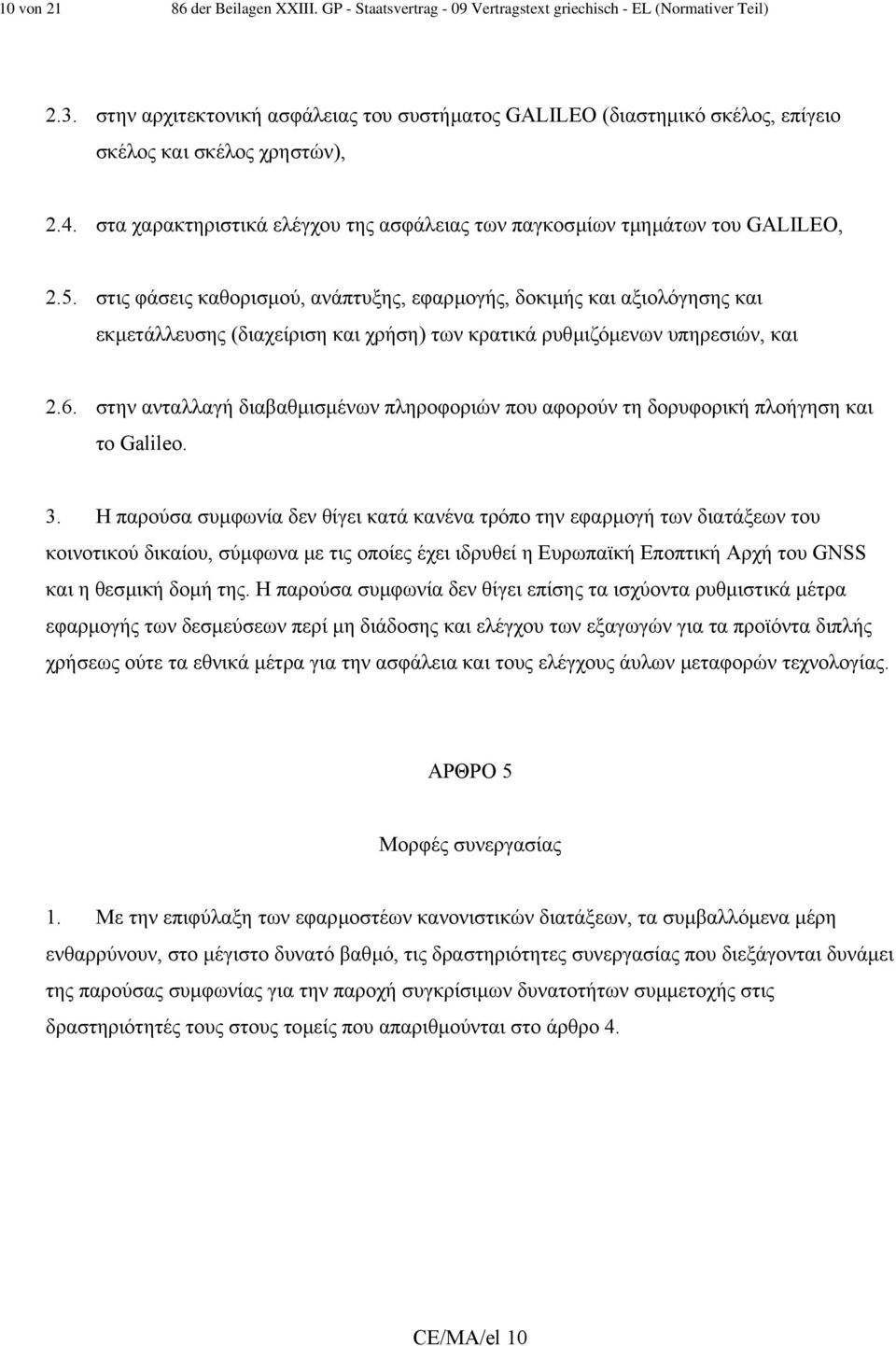 10 von 21 86 der Beilagen XXIII. GP - Staatsvertrag - 09 Vertragstext griechisch - EL (Normativer Teil)

2.3. στην αρχιτεκτονική ασφάλειας του συστήματος GALILEO (διαστημικό σκέλος, επίγειο σκέλος και σκέλος χρηστών),

2.4. στα χαρακτηριστικά ελέγχου της ασφάλειας των παγκοσμίων τμημάτων του GALILEO,

2.5. στις φάσεις καθορισμού, ανάπτυξης, εφαρμογής, δοκιμής και αξιολόγησης και εκμετάλλευσης (διαχείριση και χρήση) των κρατικά ρυθμιζόμενων υπηρεσιών, και

2.6. στην ανταλλαγή διαβαθμισμένων πληροφοριών που αφορούν τη δορυφορική πλοήγηση και το Galileo.

3. Η παρούσα συμφωνία δεν θίγει κατά κανένα τρόπο την εφαρμογή των διατάξεων του κοινοτικού δικαίου, σύμφωνα με τις οποίες έχει ιδρυθεί η Ευρωπαϊκή Εποπτική Αρχή του GNSS και η θεσμική δομή της. Η παρούσα συμφωνία δεν θίγει επίσης τα ισχύοντα ρυθμιστικά μέτρα εφαρμογής των δεσμεύσεων περί μη διάδοσης και ελέγχου των εξαγωγών για τα προϊόντα διπλής χρήσεως ούτε τα εθνικά μέτρα για την ασφάλεια και τους ελέγχους άυλων μεταφορών τεχνολογίας.

ΑΡΘΡΟ 5

Μορφές συνεργασίας

1. Με την επιφύλαξη των εφαρμοστέων κανονιστικών διατάξεων, τα συμβαλλόμενα μέρη ενθαρρύνουν, στο μέγιστο δυνατό βαθμό, τις δραστηριότητες συνεργασίας που διεξάγονται δυνάμει της παρούσας συμφωνίας για την παροχή συγκρίσιμων δυνατοτήτων συμμετοχής στις δραστηριότητές τους στους τομείς που απαριθμούνται στο άρθρο 4.

CE/MA/el 10